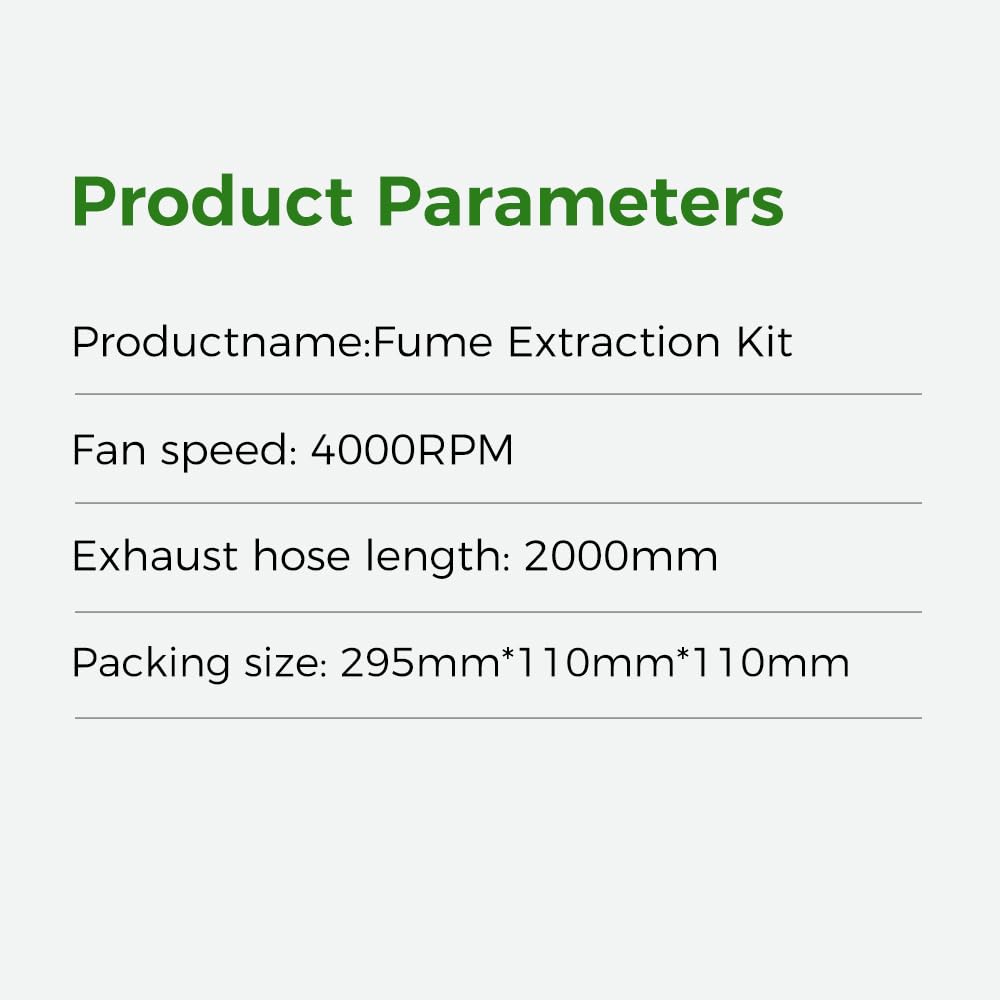 Product Parameters

Productname:Fume Extraction Kit

Fan speed: 4000RPM

Exhaust hose length: 2000mm

Packing size: 295mm*110mm*110mm